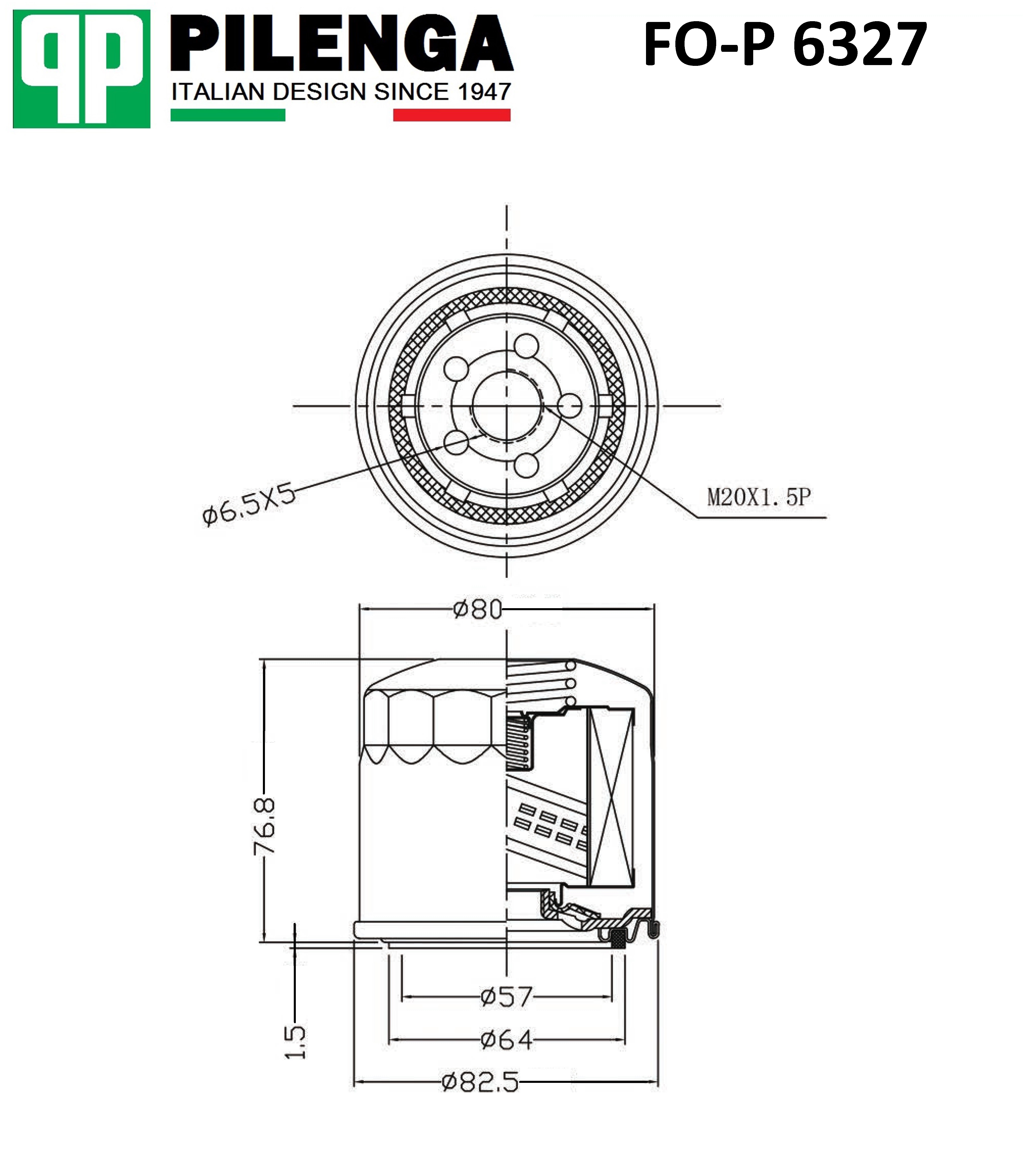 qp PILENGA
ITALIAN DESIGN SINCE 1947

FO-P 6327

ø6.5X5

M20X1.5P

ø80

76.8

1.5

ø57

ø64

ø82.5